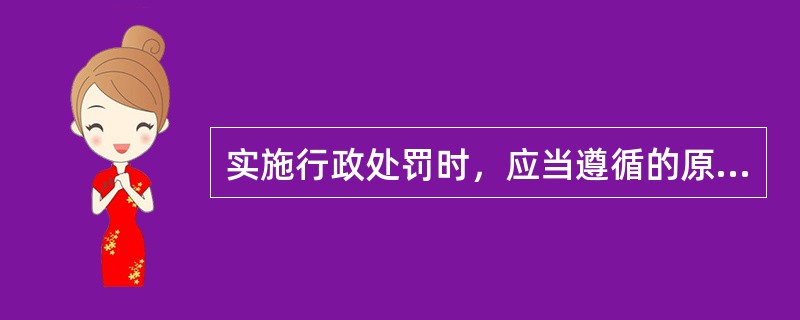 实施行政处罚时，应当遵循的原...